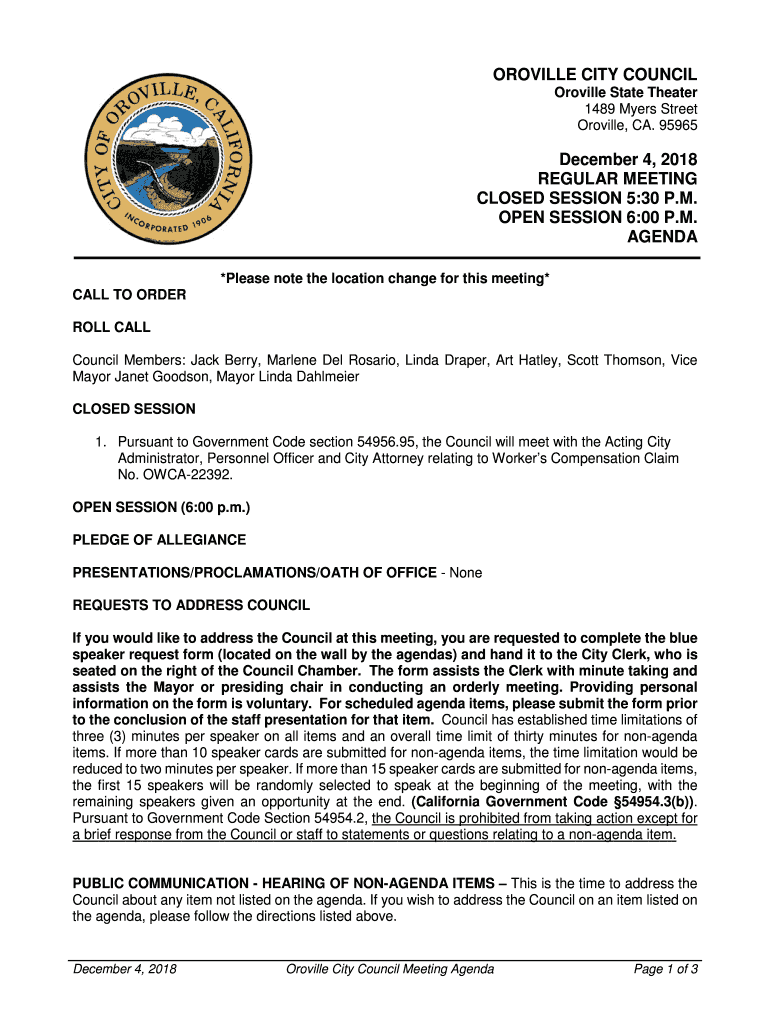 CITY OF OROVILLE, CALIFORNIA
INCORPORATED 1906

OROVILLE CITY COUNCIL
Oroville State Theater
1489 Myers Street
Oroville, CA. 95965

December 4, 2018
REGULAR MEETING
CLOSED SESSION 5:30 P.M.
OPEN SESSION 6:00 P.M.
AGENDA

*Please note the location change for this meeting*

CALL TO ORDER

ROLL CALL

Council Members: Jack Berry, Marlene Del Rosario, Linda Draper, Art Hatley, Scott Thomson, Vice Mayor Janet Goodson, Mayor Linda Dahlmeier

CLOSED SESSION

1. Pursuant to Government Code section 54956.95, the Council will meet with the Acting City Administrator, Personnel Officer and City Attorney relating to Worker's Compensation Claim No. OWCA-22392.

OPEN SESSION (6:00 p.m.)

PLEDGE OF ALLEGIANCE

PRESENTATIONS/PROCLAMATIONS/OATH OF OFFICE - None

REQUESTS TO ADDRESS COUNCIL

If you would like to address the Council at this meeting, you are requested to complete the blue speaker request form (located on the wall by the agendas) and hand it to the City Clerk, who is seated on the right of the Council Chamber. The form assists the Clerk with minute taking and assists the Mayor or presiding chair in conducting an orderly meeting. Providing personal information on the form is voluntary. For scheduled agenda items, please submit the form prior to the conclusion of the staff presentation for that item. Council has established time limitations of three (3) minutes per speaker on all items and an overall time limit of thirty minutes for non-agenda items. If more than 10 speaker cards are submitted for non-agenda items, the time limitation would be reduced to two minutes per speaker. If more than 15 speaker cards are submitted for non-agenda items, the first 15 speakers will be randomly selected to speak at the beginning of the meeting, with the remaining speakers given an opportunity at the end. (California Government Code §54954.3(b)). Pursuant to Government Code Section 54954.2, the Council is prohibited from taking action except for a brief response from the Council or staff to statements or questions relating to a non-agenda item.

PUBLIC COMMUNICATION - HEARING OF NON-AGENDA ITEMS – This is the time to address the Council about any item not listed on the agenda. If you wish to address the Council on an item listed on the agenda, please follow the directions listed above.

December 4, 2018 Oroville City Council Meeting Agenda Page 1 of 3